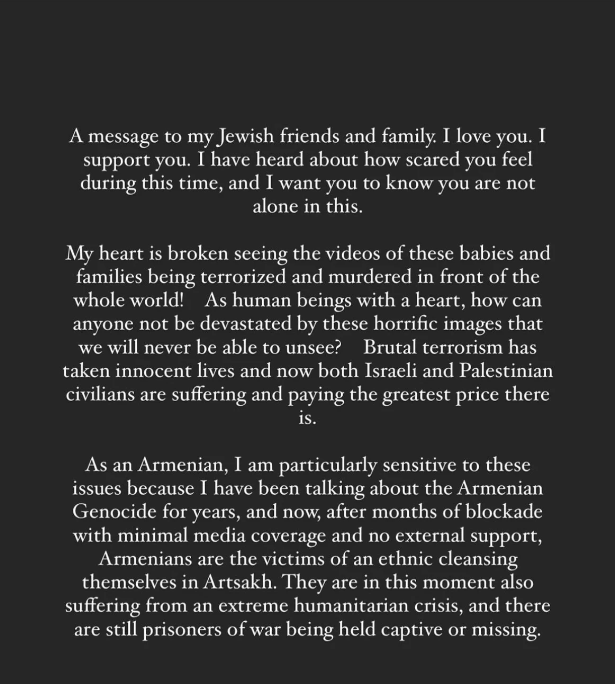 A message to my Jewish friends and family. I love you. I support you. I have heard about how scared you feel during this time, and I want you to know you are not alone in this.

My heart is broken seeing the videos of these babies and families being terrorized and murdered in front of the whole world! As human beings with a heart, how can anyone not be devastated by these horrific images that we will never be able to unsee? Brutal terrorism has taken innocent lives and now both Israeli and Palestinian civilians are suffering and paying the greatest price there is.

As an Armenian, I am particularly sensitive to these issues because I have been talking about the Armenian Genocide for years, and now, after months of blockade with minimal media coverage and no external support, Armenians are the victims of an ethnic cleansing themselves in Artsakh. They are in this moment also suffering from an extreme humanitarian crisis, and there are still prisoners of war being held captive or missing.